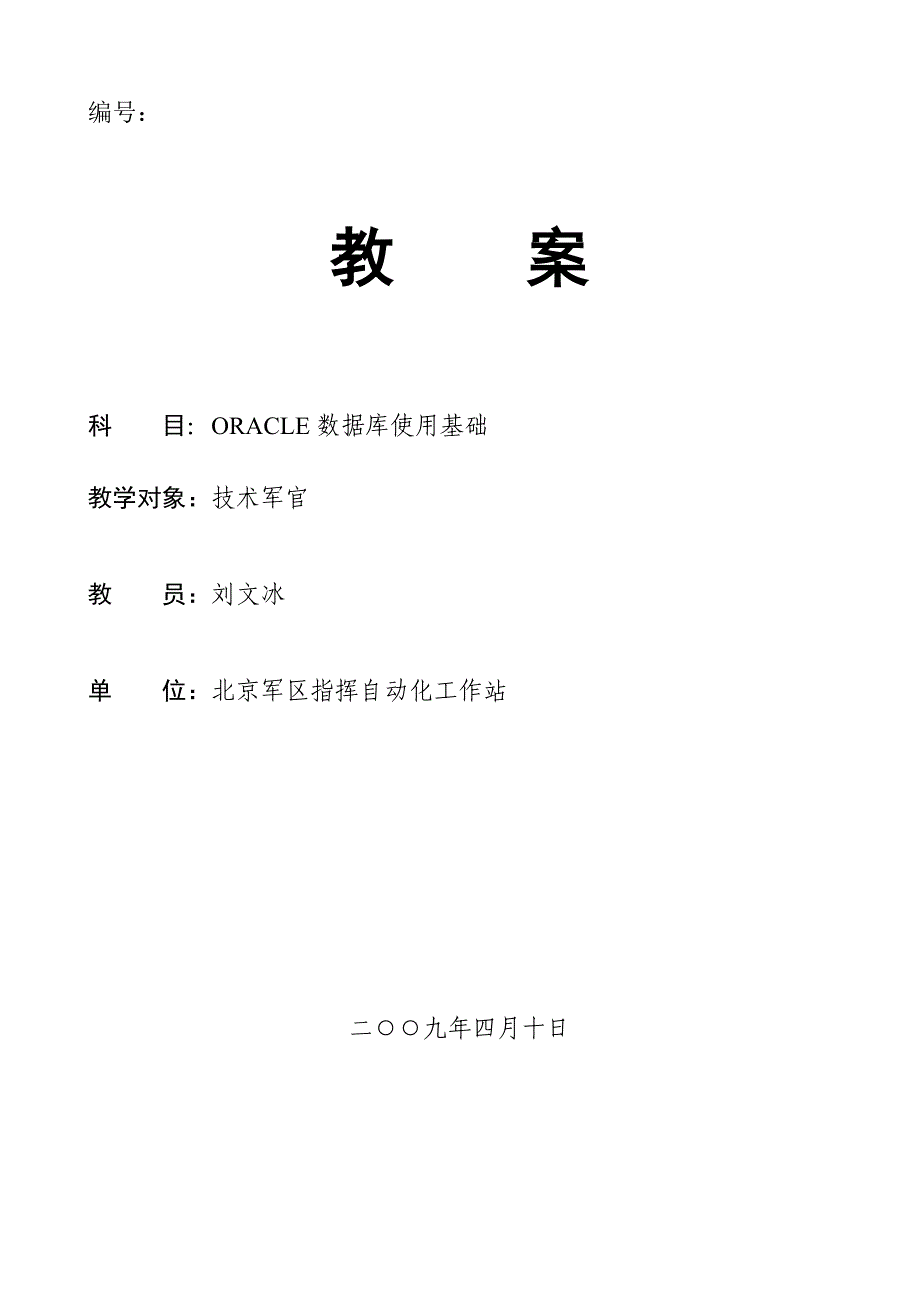 编号：

教　　案

科　　目：ORACLE 数据库使用基础

教学对象：技术军官

教　　员：刘文冰

单　　位：北京军区指挥自动化工作站

二〇〇九年四月十日